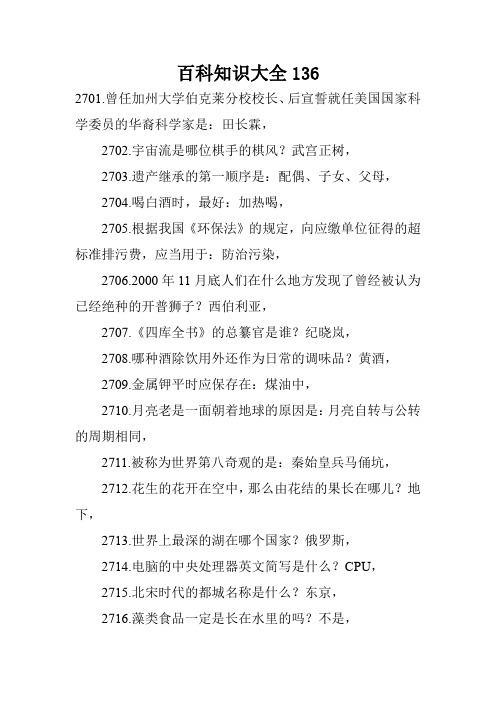 百科知识大全 136

2701.曾任加州大学伯克莱分校校长、后宣誓就任美国国家科学委员的华裔科学家是：田长霖，

2702.宇宙流是哪位棋手的棋风？武宫正树，

2703.遗产继承的第一顺序是：配偶、子女、父母，

2704.喝白酒时，最好：加热喝，

2705.根据我国《环保法》的规定，向应缴单位征得的超标准排污费，应当用于：防治污染，

2706.2000 年 11 月底人们在什么地方发现了曾经被认为已经绝种的开普狮子？西伯利亚，

2707.《四库全书》的总纂官是谁？纪晓岚，

2708.哪种酒除饮用外还作为日常的调味品？黄酒，

2709.金属钾平时应保存在：煤油中，

2710.月亮老是一面朝着地球的原因是：月亮自转与公转的周期相同，

2711.被称为世界第八奇观的是：秦始皇兵马俑坑，

2712.花生的花开在空中，那么由花结的果长在哪儿？地下，

2713.世界上最深的湖在哪个国家？俄罗斯，

2714.电脑的中央处理器英文简写是什么？CPU，

2715.北宋时代的都城名称是什么？东京，

2716.藻类食品一定是长在水里的吗？不是，